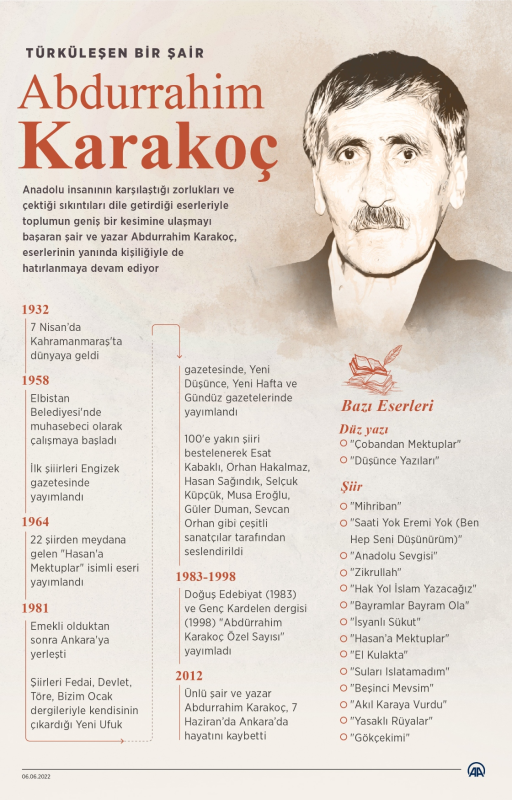 TÜRKÜLEŞEN BİR ŞAİR

Abdurrahim Karakoç

Anadolu insanının karşılaştığı zorlukları ve çektiği sıkıntıları dile getirdiği eserleriyle toplumun geniş bir kesimine ulaşmayı başaran şair ve yazar Abdurrahim Karakoç, eserlerinin yanında kişiliğiyle de hatırlanmaya devam ediyor

1932
7 Nisan'da Kahramanmaraş'ta dünyaya geldi

1958
Elbistan Belediyesi'nde muhasebeci olarak çalışmaya başladı

İlk şiirleri Engizek gazetesinde yayımlandı

1964
22 şiirden meydana gelen "Hasan'a Mektuplar" isimli eseri yayımlandı

1981
Emekli olduktan sonra Ankara'ya yerleşti

Şiirleri Fedai, Devlet, Töre, Bizim Ocak dergileriyle kendisinin çıkardığı Yeni Ufuk gazetesinde, Yeni Düşünce, Yeni Hafta ve Gündüz gazetelerinde yayımlandı

100'e yakın şiiri bestelenerek Esat Kabaklı, Orhan Hakalmaz, Hasan Sağındık, Selçuk Küpçük, Musa Eroğlu, Güler Duman, Sevcan Orhan gibi çeşitli sanatçılar tarafından seslendirildi

1983-1998
Doğuş Edebiyat (1983) ve Genç Kardelen dergisi (1998) "Abdürrahim Karakoç Özel Sayısı" yayımladı

2012
Ünlü şair ve yazar Abdurrahim Karakoç, 7 Haziran'da Ankara'da hayatını kaybetti

Bazı Eserleri

Düz yazı
"Çobandan Mektuplar"
"Düşünce Yazıları"

Şiir
"Mihriban"
"Saati Yok Eremi Yok (Ben Hep Seni Düşünürüm)"
"Anadolu Sevgisi"
"Zikrullah"
"Hak Yol İslam Yazacağız"
"Bayramlar Bayram Ola"
"İsyanlı Sükut"
"Hasan'a Mektuplar"
"El Kulakta"
"Suları Islatamadım"
"Beşinci Mevsim"
"Akıl Karaya Vurdu"
"Yasaklı Rüyalar"
"Gökçekimi"

06.06.2022

AA